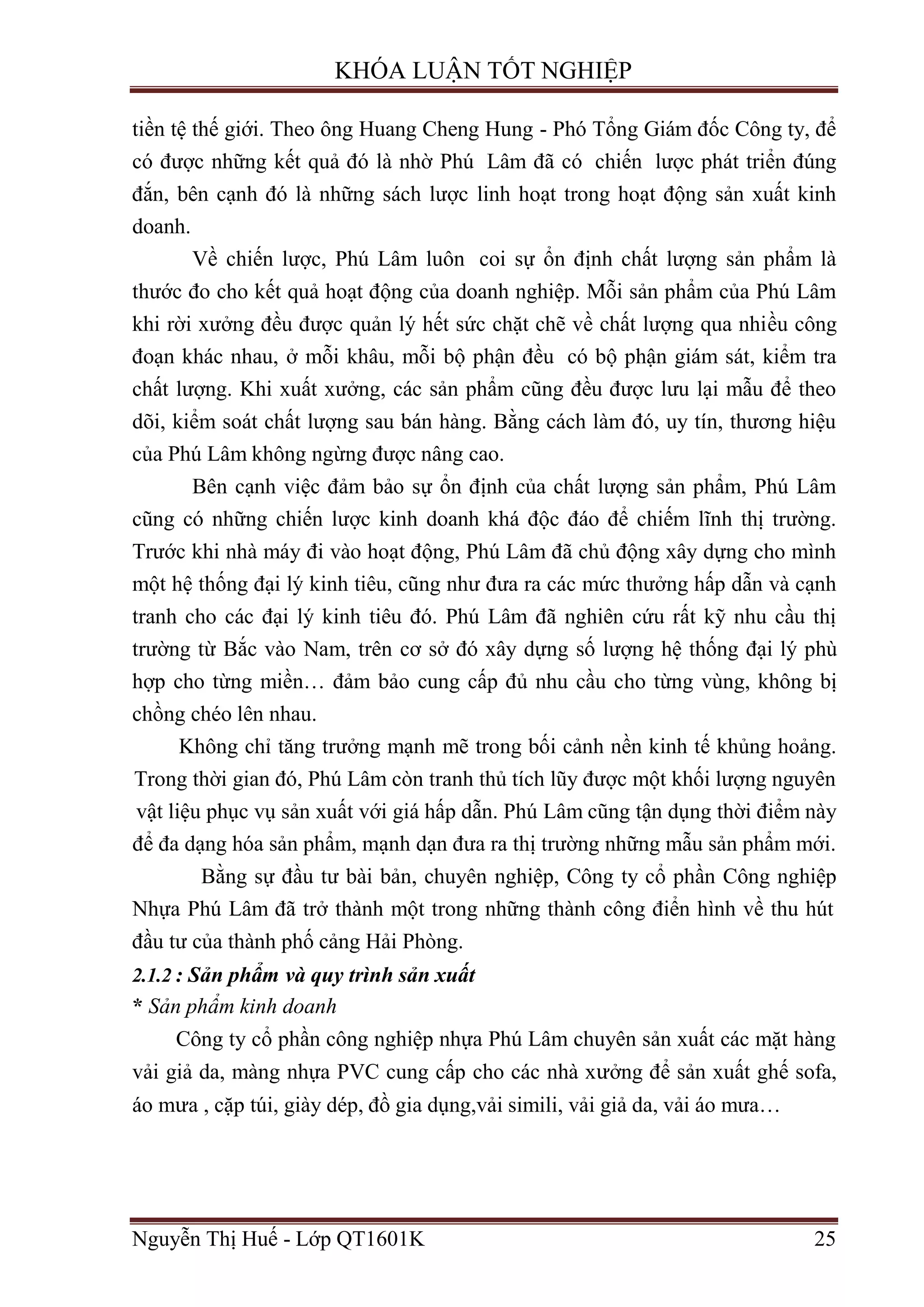 KHÓA LUẬN TỐT NGHIỆP

tiền tệ thế giới. Theo ông Huang Cheng Hung - Phó Tổng Giám đốc Công ty, để có được những kết quả đó là nhờ Phú Lâm đã có chiến lược phát triển đúng đắn, bên cạnh đó là những sách lược linh hoạt trong hoạt động sản xuất kinh doanh.

Về chiến lược, Phú Lâm luôn coi sự ổn định chất lượng sản phẩm là thước đo cho kết quả hoạt động của doanh nghiệp. Mỗi sản phẩm của Phú Lâm khi rời xưởng đều được quản lý hết sức chặt chẽ về chất lượng qua nhiều công đoạn khác nhau, ở mỗi khâu, mỗi bộ phận đều có bộ phận giám sát, kiểm tra chất lượng. Khi xuất xưởng, các sản phẩm cũng đều được lưu lại mẫu để theo dõi, kiểm soát chất lượng sau bán hàng. Bằng cách làm đó, uy tín, thương hiệu của Phú Lâm không ngừng được nâng cao.

Bên cạnh việc đảm bảo sự ổn định của chất lượng sản phẩm, Phú Lâm cũng có những chiến lược kinh doanh khá độc đáo để chiếm lĩnh thị trường. Trước khi nhà máy đi vào hoạt động, Phú Lâm đã chủ động xây dựng cho mình một hệ thống đại lý kinh tiêu, cũng như đưa ra các mức thưởng hấp dẫn và cạnh tranh cho các đại lý kinh tiêu đó. Phú Lâm đã nghiên cứu rất kỹ nhu cầu thị trường từ Bắc vào Nam, trên cơ sở đó xây dựng số lượng hệ thống đại lý phù hợp cho từng miền… đảm bảo cung cấp đủ nhu cầu cho từng vùng, không bị chồng chéo lên nhau.

Không chỉ tăng trưởng mạnh mẽ trong bối cảnh nền kinh tế khủng hoảng. Trong thời gian đó, Phú Lâm còn tranh thủ tích lũy được một khối lượng nguyên vật liệu phục vụ sản xuất với giá hấp dẫn. Phú Lâm cũng tận dụng thời điểm này để đa dạng hóa sản phẩm, mạnh dạn đưa ra thị trường những mẫu sản phẩm mới.

Bằng sự đầu tư bài bản, chuyên nghiệp, Công ty cổ phần Công nghiệp Nhựa Phú Lâm đã trở thành một trong những thành công điển hình về thu hút đầu tư của thành phố cảng Hải Phòng.

2.1.2 : Sản phẩm và quy trình sản xuất

* Sản phẩm kinh doanh

Công ty cổ phần công nghiệp nhựa Phú Lâm chuyên sản xuất các mặt hàng vải giả da, màng nhựa PVC cung cấp cho các nhà xưởng để sản xuất ghế sofa, áo mưa , cặp túi, giày dép, đồ gia dụng,vải simili, vải giả da, vải áo mưa…

Nguyễn Thị Huế - Lớp QT1601K 25